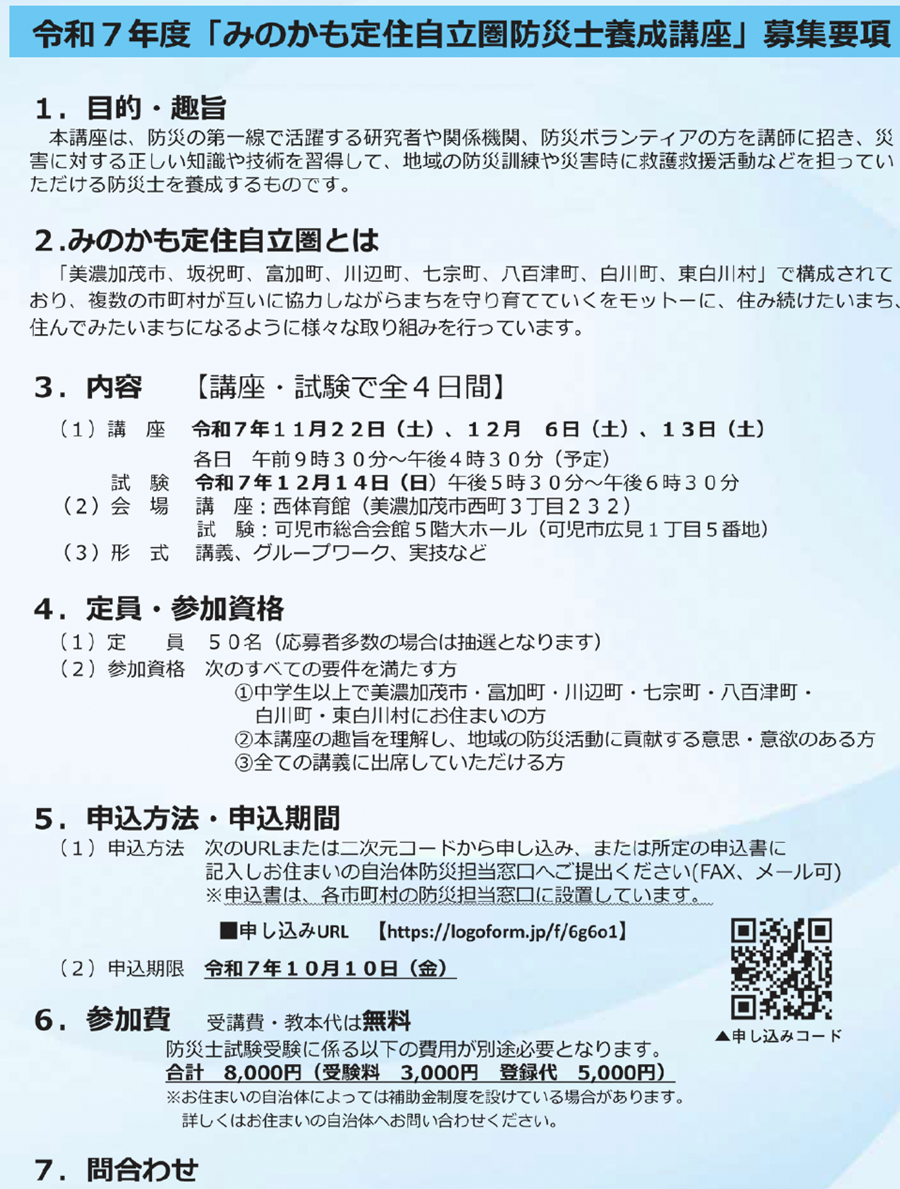 令和７年度「みのかも定住自立圏防災士養成講座」募集要項

１．目的・趣旨

本講座は、防災の第一線で活躍する研究者や関係機関、防災ボランティアの方を講師に招き、災害に対する正しい知識や技術を習得して、地域の防災訓練や災害時に救護救援活動などを担っていただける防災士を養成するものです。

2.みのかも定住自立圏とは

「美濃加茂市、坂祝町、富加町、川辺町、七宗町、八百津町、白川町、東白川村」で構成されており、複数の市町村が互いに協力しながらまちを守り育てていくをモットーに、住み続けたいまち、住んでみたいまちになるように様々な取り組みを行っています。

３．内容　【講座・試験で全４日間】

（１）講　座　令和７年１１月２２日（土）、１２月　６日（土）、１３日（土）
各日　午前９時３０分～午後４時３０分（予定）
試　験　令和７年１２月１４日（日）午後５時３０分～午後６時３０分
（２）会　場　講　座：西体育館（美濃加茂市西町３丁目２３２）
試　験：可児市総合会館５階大ホール（可児市広見１丁目５番地）
（３）形　式　講義、グループワーク、実技など

４．定員・参加資格

（１）定　員　５０名（応募者多数の場合は抽選となります）
（２）参加資格　次のすべての要件を満たす方
①中学生以上で美濃加茂市・富加町・川辺町・七宗町・八百津町・白川町・東白川村にお住まいの方
②本講座の趣旨を理解し、地域の防災活動に貢献する意思・意欲のある方
③全ての講義に出席していただける方

５．申込方法・申込期間

（１）申込方法　次のURLまたは二次元コードから申し込み、または所定の申込書に記入しお住まいの自治体防災担当窓口へご提出ください(FAX、メール可)
※申込書は、各市町村の防災担当窓口に設置しています。
■申し込みURL　【https://logoform.jp/f/6g6o1】
（２）申込期限　令和７年１０月１０日（金）

▲申し込みコード

６．参加費　受講費・教本代は無料

防災士試験受験に係る以下の費用が別途必要となります。
合計　8,000円（受験料　3,000円　登録代　5,000円）
※お住まいの自治体によっては補助金制度を設けている場合があります。
詳しくはお住まいの自治体へお問い合わせください。

７．問合わせ